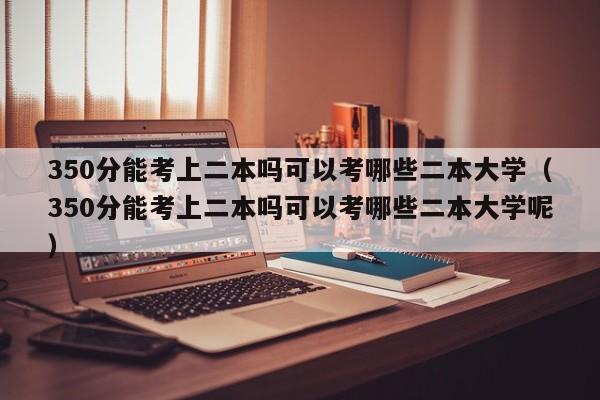 350分能考上二本吗可以考哪些二本大学（350分能考上二本吗可以考哪些二本大学呢）